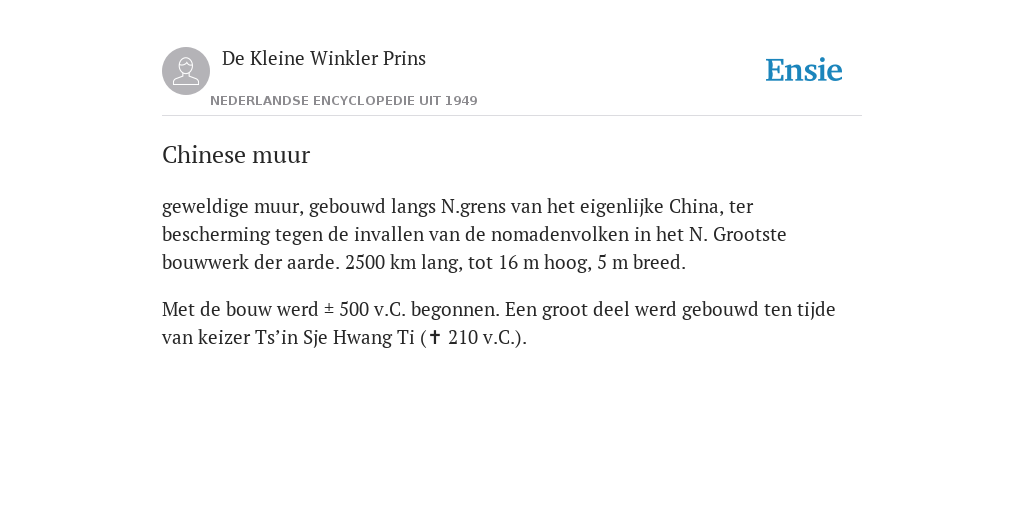 De Kleine Winkler Prins

NEDERLANDSE ENCYCLOPEDIE UIT 1949

Ensie

Chinese muur

geweldige muur, gebouwd langs N.grens van het eigenlijke China, ter bescherming tegen de invallen van de nomadenvolken in het N. Grootste bouwwerk der aarde. 2500 km lang, tot 16 m hoog, 5 m breed.

Met de bouw werd ± 500 v.C. begonnen. Een groot deel werd gebouwd ten tijde van keizer Ts’in Sje Hwang Ti (✝ 210 v.C.).